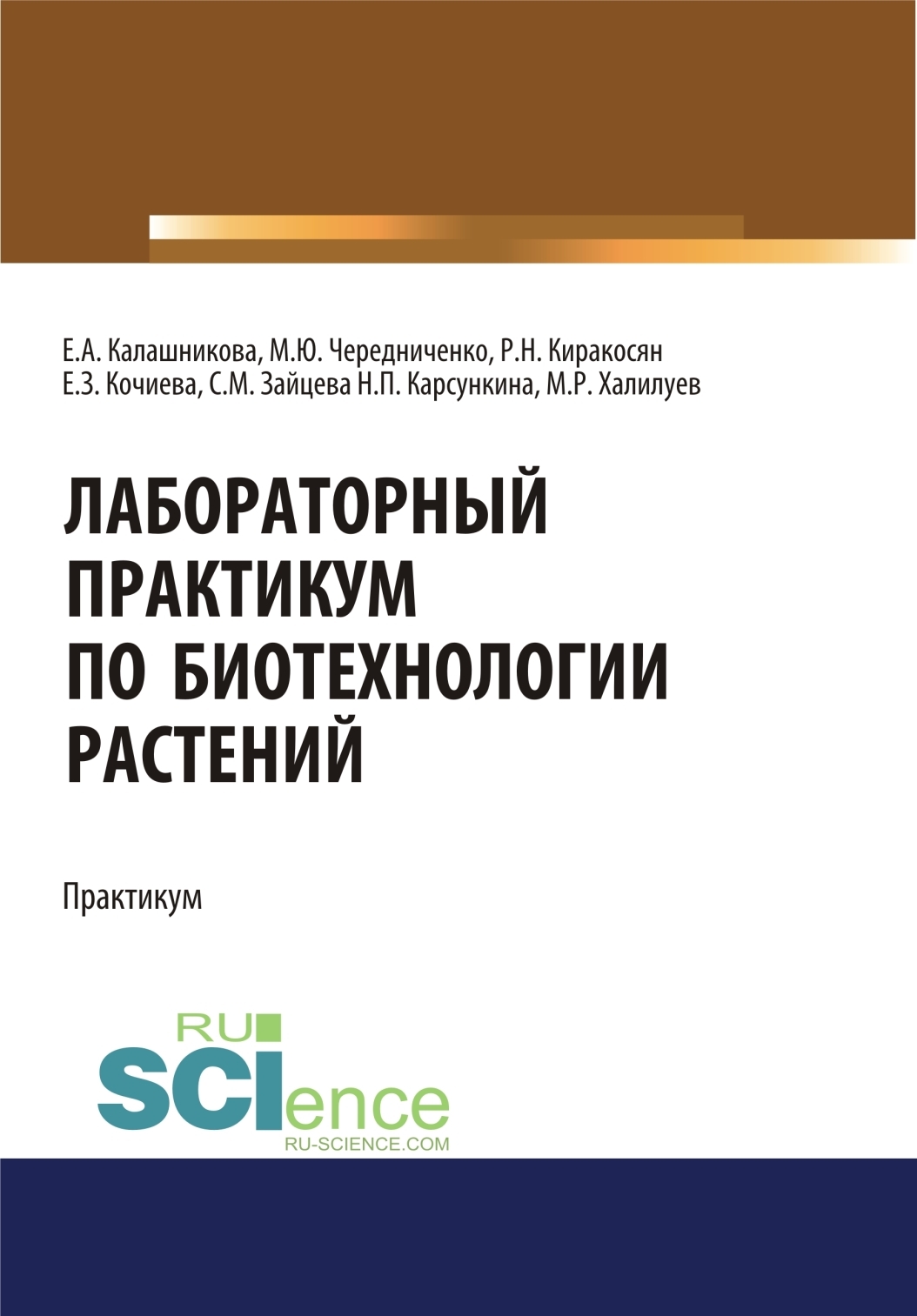 Е.А. Калашникова, М.Ю. Чередниченко, Р.Н. Киракосян
Е.З. Кочиева, С.М. Зайцева Н.П. Карсункина, М.Р. Халилуев

ЛАБОРАТОРНЫЙ ПРАКТИКУМ ПО БИОТЕХНОЛОГИИ РАСТЕНИЙ

Практикум

RU SCIence
RU-SCIENCE.COM